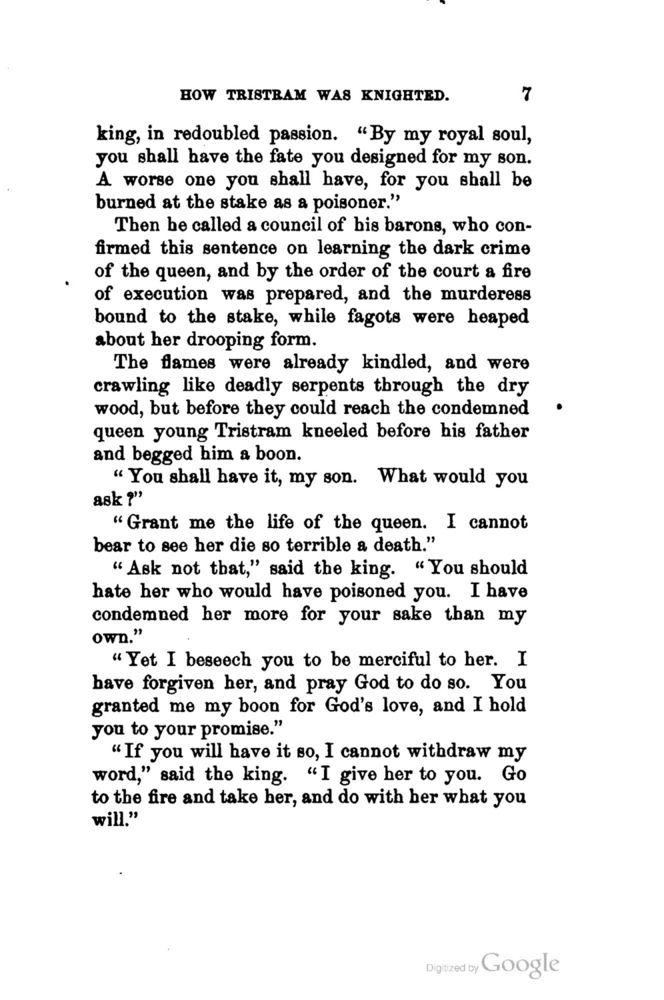 HOW TRISTRAM WAS KNIGHTED. 7

king, in redoubled passion. "By my royal soul, you shall have the fate you designed for my son. A worse one you shall have, for you shall be burned at the stake as a poisoner."

Then he called a council of his barons, who confirmed this sentence on learning the dark crime of the queen, and by the order of the court a fire of execution was prepared, and the murderess bound to the stake, while fagots were heaped about her drooping form.

The flames were already kindled, and were crawling like deadly serpents through the dry wood, but before they could reach the condemned queen young Tristram kneeled before his father and begged him a boon.

"You shall have it, my son. What would you ask?"

"Grant me the life of the queen. I cannot bear to see her die so terrible a death."

"Ask not that," said the king. "You should hate her who would have poisoned you. I have condemned her more for your sake than my own."

"Yet I beseech you to be merciful to her. I have forgiven her, and pray God to do so. You granted me my boon for God's love, and I hold you to your promise."

"If you will have it so, I cannot withdraw my word," said the king. "I give her to you. Go to the fire and take her, and do with her what you will."

Digitized by Google